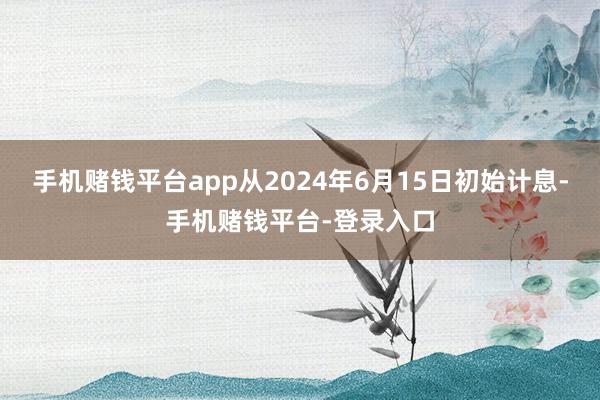 手机赌钱平台app从2024年6月15日初始计息-手机赌钱平台-登录入口